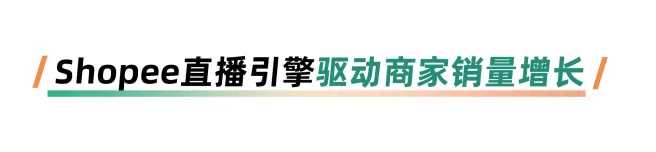 / Shopee直播引擎驱动商家销量增长 /